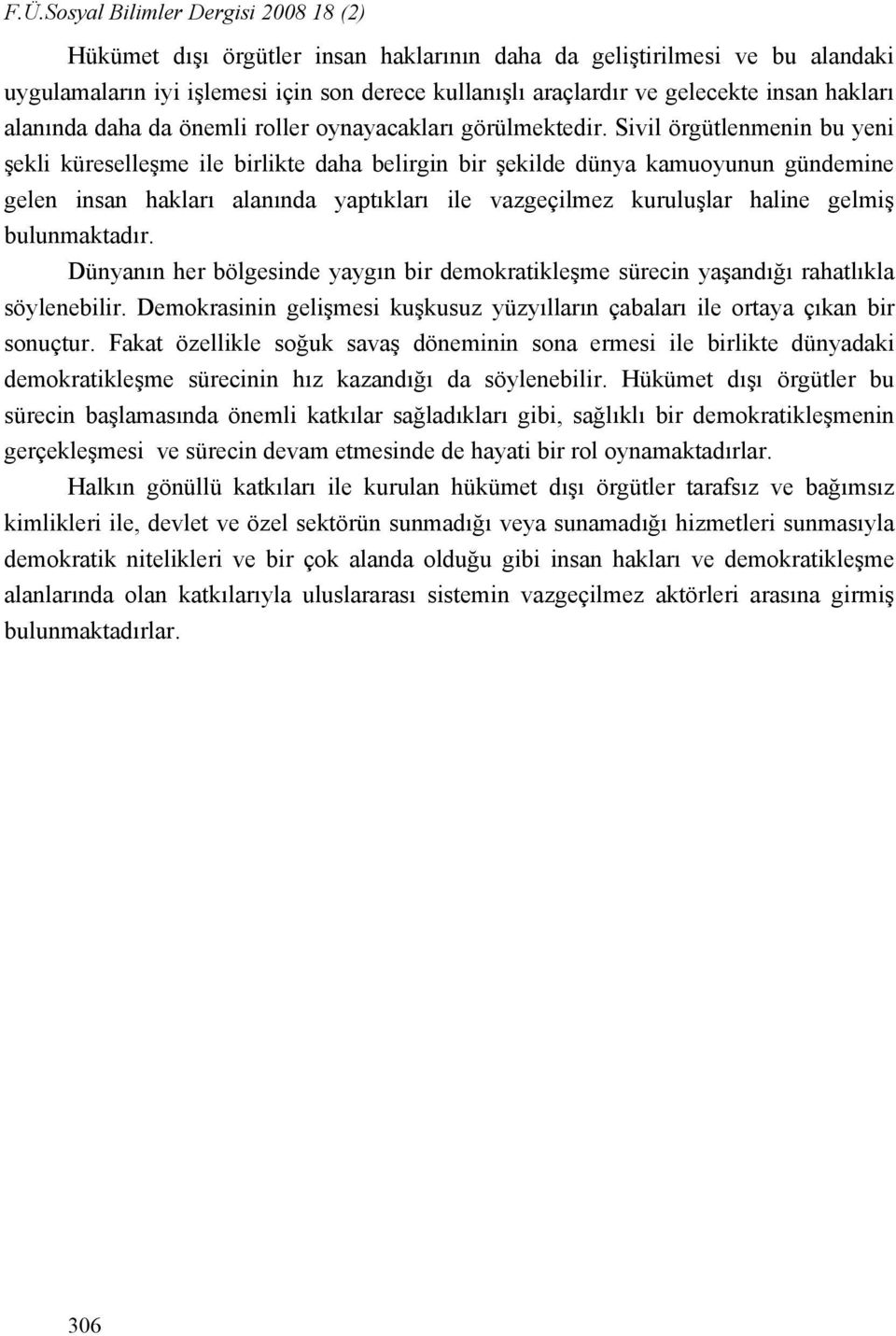 F.Ü.Sosyal Bilimler Dergisi 2008 18 (2)

Hükümet dışı örgütler insan haklarının daha da geliştirilmesi ve bu alandaki uygulamaların iyi işlemesi için son derece kullanışlı araçlardır ve gelecekte insan hakları alanında daha da önemli roller oynayacakları görülmektedir. Sivil örgütlenmenin bu yeni şekli küreselleşme ile birlikte daha belirgin bir şekilde dünya kamuoyunun gündemine gelen insan hakları alanında yaptıkları ile vazgeçilmez kuruluşlar haline gelmiş bulunmaktadır.

Dünyanın her bölgesinde yaygın bir demokratikleşme sürecin yaşandığı rahatlıkla söylenebilir. Demokrasinin gelişmesi kuşkusuz yüzyılların çabaları ile ortaya çıkan bir sonuçtur. Fakat özellikle soğuk savaş döneminin sona ermesi ile birlikte dünyadaki demokratikleşme sürecinin hız kazandığı da söylenebilir. Hükümet dışı örgütler bu sürecin başlamasında önemli katkılar sağladıkları gibi, sağlıklı bir demokratikleşmenin gerçekleşmesi ve sürecin devam etmesinde de hayati bir rol oynamaktadırlar.

Halkın gönüllü katkıları ile kurulan hükümet dışı örgütler tarafsız ve bağımsız kimlikleri ile, devlet ve özel sektörün sunmadığı veya sunamadığı hizmetleri sunmasıyla demokratik nitelikleri ve bir çok alanda olduğu gibi insan hakları ve demokratikleşme alanlarında olan katkılarıyla uluslararası sistemin vazgeçilmez aktörleri arasına girmiş bulunmaktadırlar.

306